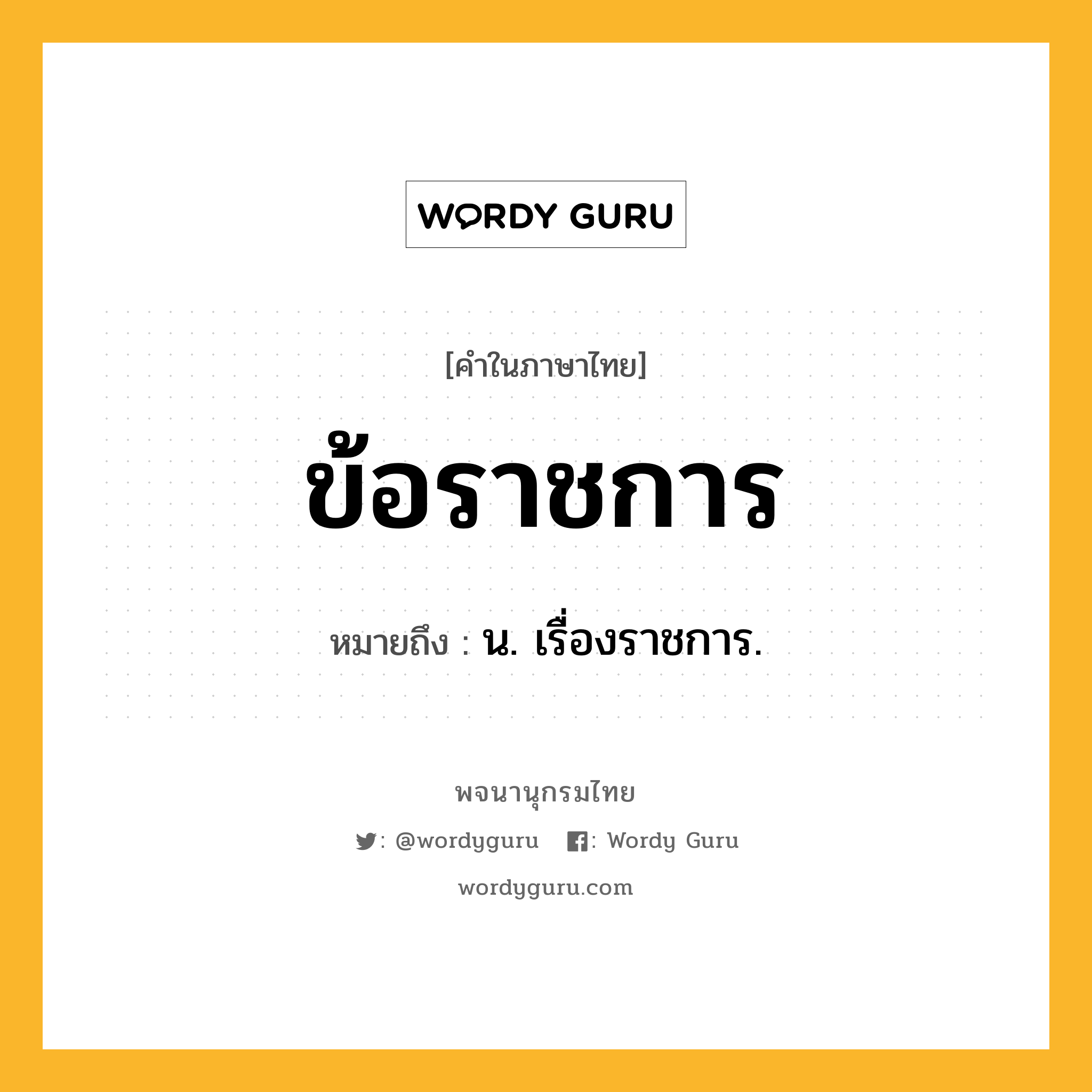 WORDY GURU

[คำในภาษาไทย]

ข้อราชการ

หมายถึง : น. เรื่องราชการ.

พจนานุกรมไทย

: @wordyguru : Wordy Guru

wordyguru.com